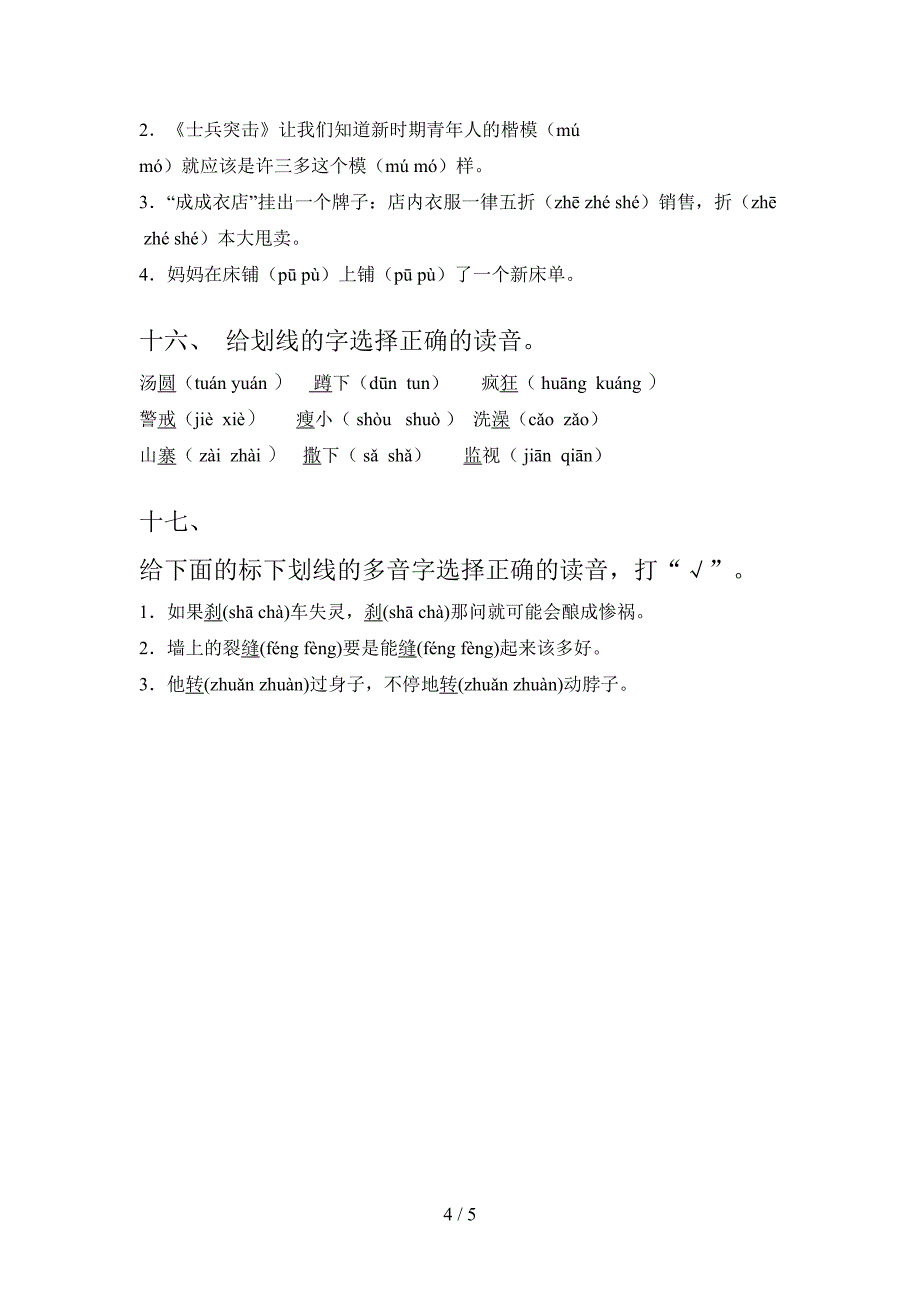 2．《士兵突击》让我们知道新时期青年人的楷模（mú mó）就应该是许三多这个模（mú mó）样。

3．“成成衣店”挂出一个牌子：店内衣服一律五折（zhē zhé shé）销售，折（zhē zhé shé）本大甩卖。

4．妈妈在床铺（pū pù）上铺（pū pù）了一个新床单。

十六、 给划线的字选择正确的读音。

汤圆（tuán yuán ） 蹲下（dūn tun） 疯狂（ huāng kuáng ）

警戒（jiè xiè） 瘦小（ shòu shuò ） 洗澡（cǎo zǎo）

山寨（ zài zhài ） 撒下（ sǎ shǎ） 监视（ jiān qiān）

十七、

给下面的标下划线的多音字选择正确的读音，打“√”。

1．如果刹(shā chà)车失灵，刹(shā chà)那间就可能会酿成惨祸。

2．墙上的裂缝(féng fèng)要是能缝(féng fèng)起来该多好。

3．他转(zhuǎn zhuàn)过身子，不停地转(zhuǎn zhuàn)动脖子。

4 / 5